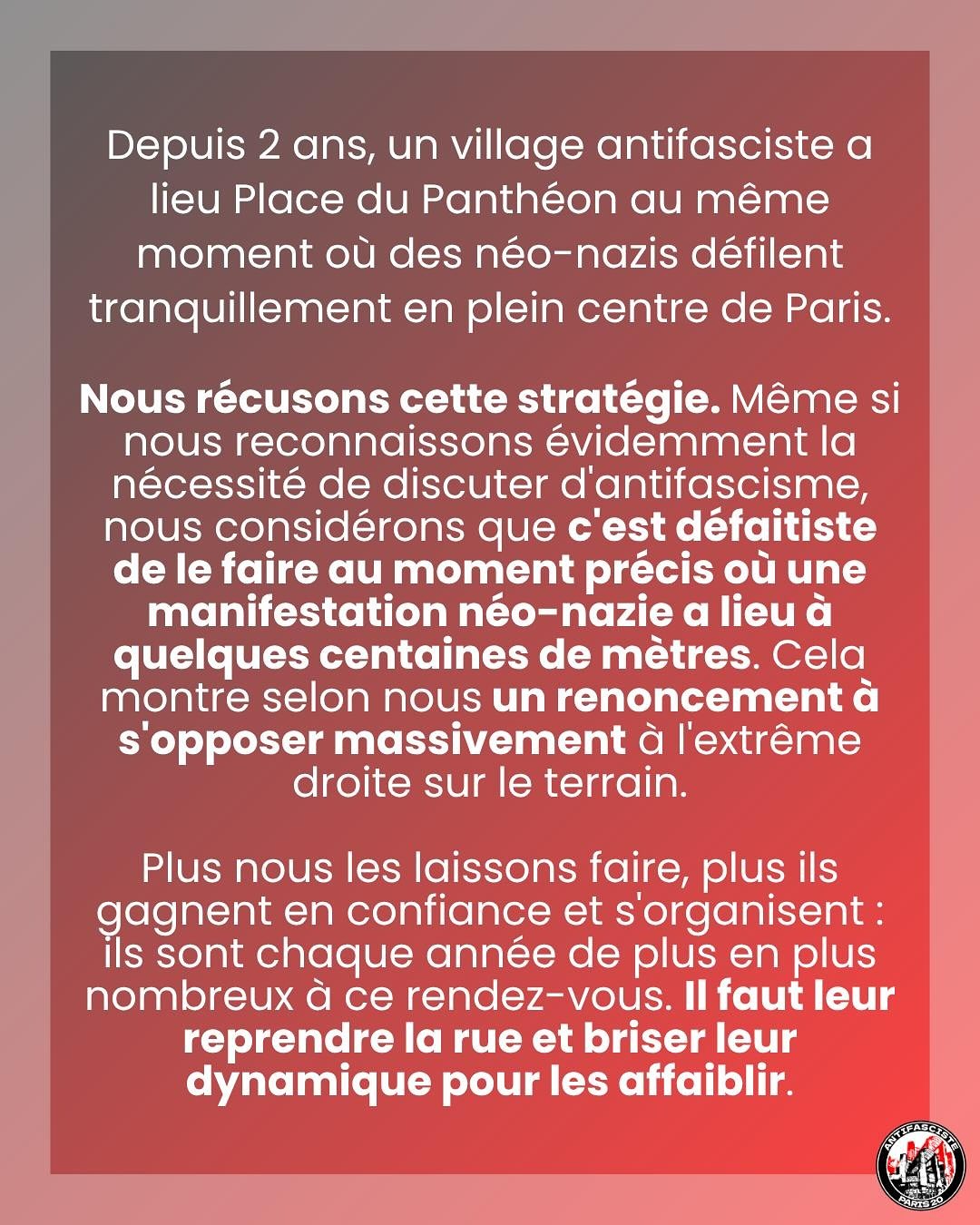 Depuis 2 ans, un village antifasciste a lieu Place du Panthéon au même moment où des néo-nazis défilent tranquillement en plein centre de Paris.

Nous récusons cette stratégie. Même si nous reconnaissons évidemment la nécessité de discuter d'antifascisme, nous considérons que c'est défaitiste de le faire au moment précis où une manifestation néo-nazie a lieu à quelques centaines de mètres. Cela montre selon nous un renoncement à s'opposer massivement à l'extrême droite sur le terrain.

Plus nous les laissons faire, plus ils gagnent en confiance et s'organisent : ils sont chaque année de plus en plus nombreux à ce rendez-vous. Il faut leur reprendre la rue et briser leur dynamique pour les affaiblir.

ANTIFASCISTE
PARIS 20